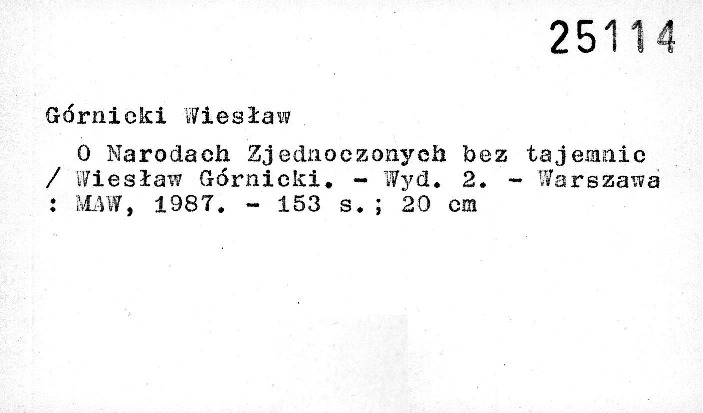 25114

Górnicki Wiesław

O Narodach Zjednoczonych bez tajemnic / Wiesław Górnicki. - Wyd. 2. - Warszawa : MAW, 1987. - 153 s.; 20 cm